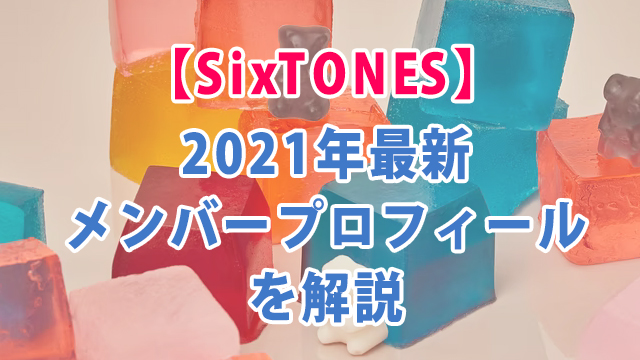 【SixTONES】
2021年最新
メンバープロフィール
を解説